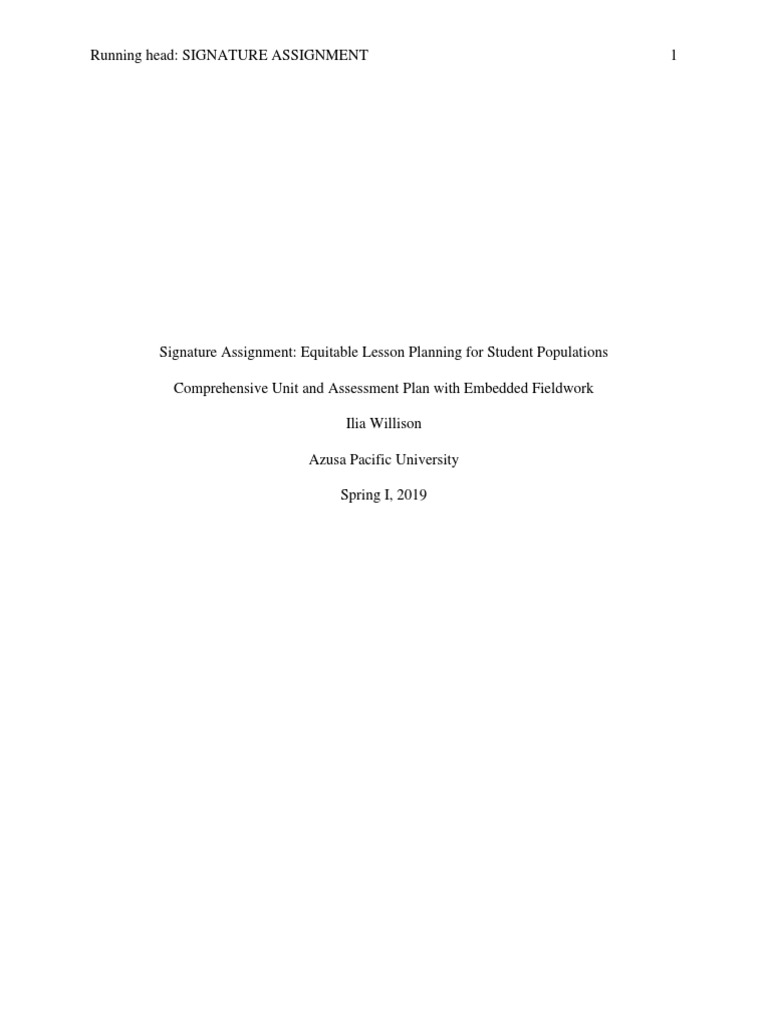 Running head: SIGNATURE ASSIGNMENT 1

Signature Assignment: Equitable Lesson Planning for Student Populations

Comprehensive Unit and Assessment Plan with Embedded Fieldwork

Ilia Willison

Azusa Pacific University

Spring I, 2019